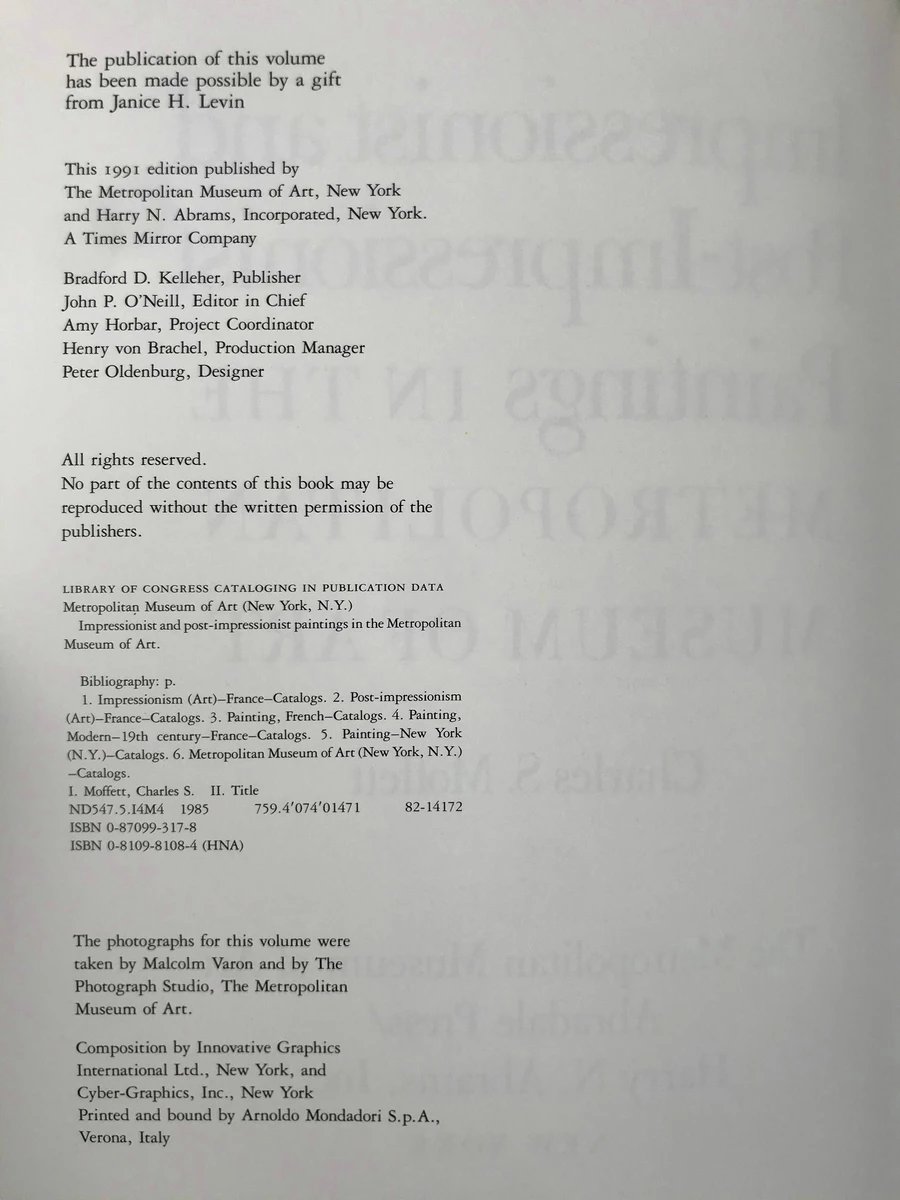 The publication of this volume has been made possible by a gift from Janice H. Levin

This 1991 edition published by The Metropolitan Museum of Art, New York and Harry N. Abrams, Incorporated, New York. A Times Mirror Company

Bradford D. Kelleher, Publisher
John P. O'Neill, Editor in Chief
Amy Horbar, Project Coordinator
Henry von Brachel, Production Manager
Peter Oldenburg, Designer

All rights reserved.
No part of the contents of this book may be reproduced without the written permission of the publishers.

LIBRARY OF CONGRESS CATALOGING IN PUBLICATION DATA
Metropolitan Museum of Art (New York, N.Y.)
Impressionist and post-impressionist paintings in the Metropolitan Museum of Art.

Bibliography: p.
1. Impressionism (Art)–France–Catalogs. 2. Post-impressionism (Art)–France–Catalogs. 3. Painting, French–Catalogs. 4. Painting, Modern–19th century–France–Catalogs. 5. Painting–New York (N.Y.)–Catalogs. 6. Metropolitan Museum of Art (New York, N.Y.) –Catalogs.
I. Moffett, Charles S. II. Title
ND547.5.I4M4 1985 759.4'074'01471 82-14172
ISBN 0-87099-317-8
ISBN 0-8109-8108-4 (HNA)

The photographs for this volume were taken by Malcolm Varon and by The Photograph Studio, The Metropolitan Museum of Art.

Composition by Innovative Graphics International Ltd., New York, and Cyber-Graphics, Inc., New York
Printed and bound by Arnoldo Mondadori S.p.A., Verona, Italy